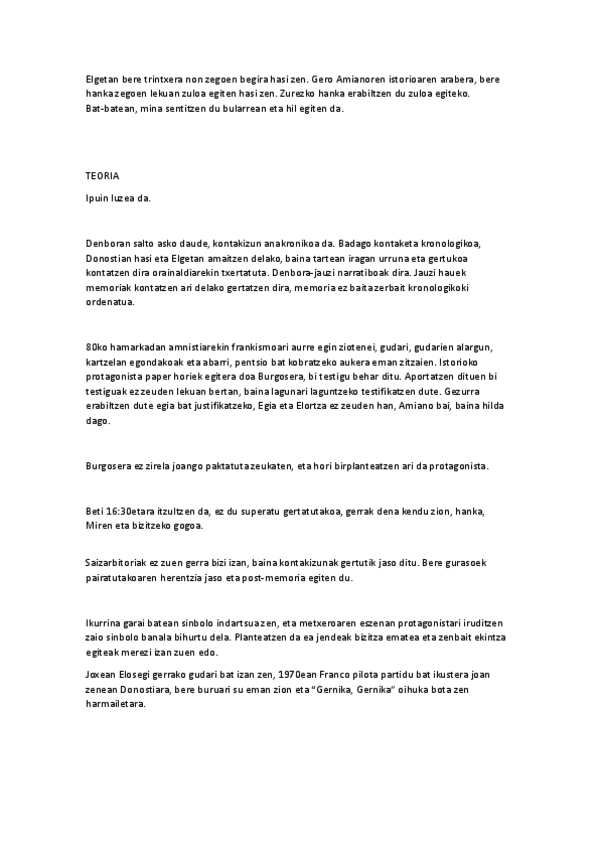 Elgetan bere trintxera non zegoen begira hasi zen. Gero Amianoren istorioaren arabera, bere hanka zegoen lekuan zuloa egiten hasi zen. Zurezko hanka erabiltzen du zuloa egiteko. Bat-batean, mina sentitzen du bularrean eta hil egiten da.

TEORIA

Ipuin luzea da.

Denboran salto asko daude, kontakizun anakronikoa da. Badago kontaketa kronologikoa, Donostian hasi eta Elgetan amaitzen delako, baina tartean iragan urruna eta gertukoa kontatzen dira orainaldiarekin txertatuta. Denbora-jauzi narratiboak dira. Jauzi hauek memoriak kontatzen ari delako gertatzen dira, memoria ez baita zerbait kronologikoki ordenatua.

80ko hamarkadan amnistiarekin frankismoari aurre egin ziotenei, gudari, gudarien alargun, kartzelan egondakoak eta abarri, pentsio bat kobratzeko aukera eman zitzaien. Istorioko protagonista paper horiek egitera doa Burgosera, bi testigu behar ditu. Aportatzen dituen bi testiguak ez zeuden lekuan bertan, baina lagunari laguntzeko testifikatzen dute. Gezurra erabiltzen dute egia bat justifikatzeko, Egia eta Elortza ez zeuden han, Amiano bai, baina hilda dago.

Burgosera ez zirela joango paktatuta zeukaten, eta hori birplanteatzen ari da protagonista.

Beti 16:30etara itzultzen da, ez du superatu gertatutakoa, gerrak dena kendu zion, hanka, Miren eta bizitzeko gogoa.

Saizarbitoriak ez zuen gerra bizi izan, baina kontakizunak gertutik jaso ditu. Bere gurasoek pairatutakoaren herentzia jaso eta post-memoria egiten du.

Ikurrina garai batean sinbolo indartsua zen, eta metxeroaren eszenan protagonistari iruditzen zaio sinbolo banala bihurtu dela. Planteatzen da ea jendeak bizitza ematea eta zenbait ekintza egiteak merezi izan zuen edo.

Joxean Elosegi gerrako gudari bat izan zen, 1970ean Franco pilota partidu bat ikustera joan zenean Donostiara, bere buruari su eman zion eta "Gernika, Gernika" oihuka bota zen harmailetara.